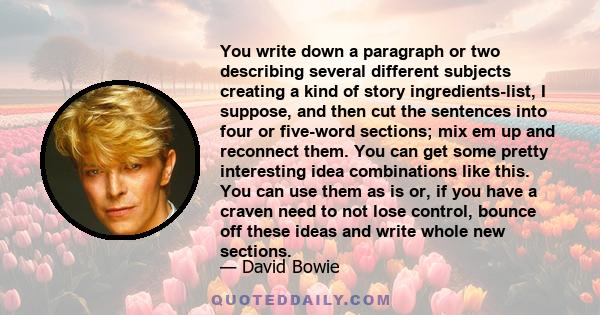 You write down a paragraph or two describing several different subjects creating a kind of story ingredients-list, I suppose, and then cut the sentences into four or five-word sections; mix em up and reconnect them. You can get some pretty interesting idea combinations like this. You can use them as is or, if you have a craven need to not lose control, bounce off these ideas and write whole new sections.

— David Bowie

QUOTEDDAILY.COM